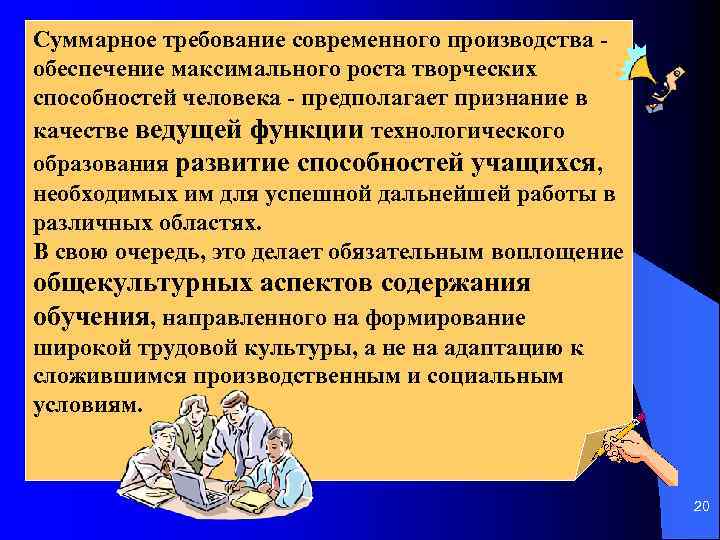 Суммарное требование современного производства - обеспечение максимального роста творческих способностей человека - предполагает признание в качестве ведущей функции технологического образования развитие способностей учащихся, необходимых им для успешной дальнейшей работы в различных областях.
В свою очередь, это делает обязательным воплощение общекультурных аспектов содержания обучения, направленного на формирование широкой трудовой культуры, а не на адаптацию к сложившимся производственным и социальным условиям.

20